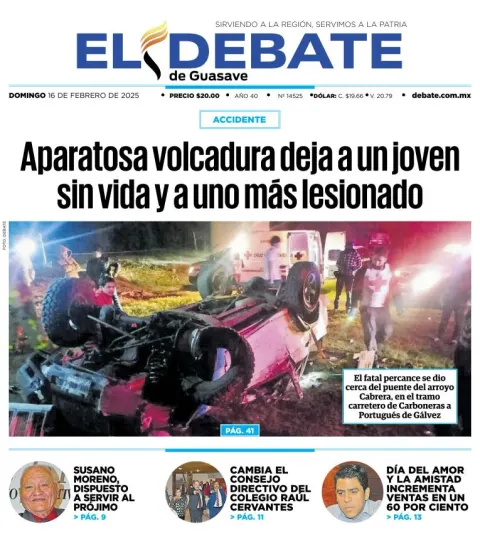 SIRVIENDO A LA REGIÓN, SERVIMOS A LA PATRIA

EL DEBATE
de Guasave

DOMINGO 16 DE FEBRERO DE 2025 • PRECIO $20.00 • AÑO 40 • Nº 14525 • DÓLAR: C. $19.66 • V. 20.79 • debate.com.mx

ACCIDENTE

Aparatosa volcadura deja a un joven sin vida y a uno más lesionado

FOTO: DEBATE

El fatal percance se dio cerca del puente del arroyo Cabrera, en el tramo carretero de Carboneras a Portugués de Gálvez

PÁG. 41

SUSANO MORENO, DISPUESTO A SERVIR AL PRÓJIMO
> PÁG. 9

CAMBIA EL CONSEJO DIRECTIVO DEL COLEGIO RAÚL CERVANTES
> PÁG. 11

DÍA DEL AMOR Y LA AMISTAD INCREMENTA VENTAS EN UN 60 POR CIENTO
> PÁG. 13